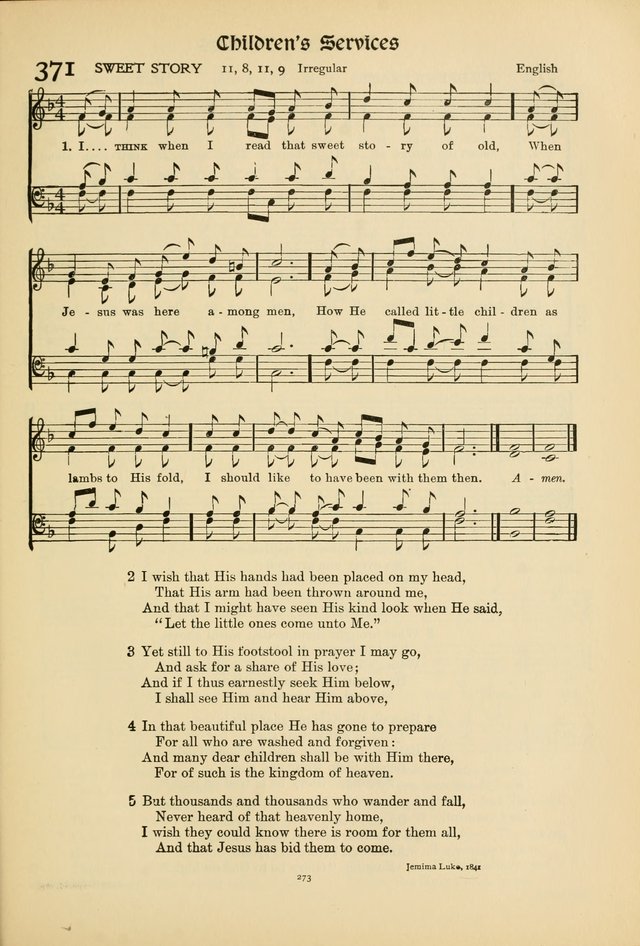 Children's Services

371 SWEET STORY 11, 8, 11, 9 Irregular English

1. I.... THINK when I read that sweet sto - ry of old, When Je - sus was here a - mong men, How He called lit - tle chil - dren as lambs to His fold, I should like to have been with them then. A - men.

2 I wish that His hands had been placed on my head,
That His arm had been thrown around me,
And that I might have seen His kind look when He said,
"Let the little ones come unto Me."

3 Yet still to His footstool in prayer I may go,
And ask for a share of His love;
And if I thus earnestly seek Him below,
I shall see Him and hear Him above,

4 In that beautiful place He has gone to prepare
For all who are washed and forgiven:
And many dear children shall be with Him there,
For of such is the kingdom of heaven.

5 But thousands and thousands who wander and fall,
Never heard of that heavenly home,
I wish they could know there is room for them all,
And that Jesus has bid them to come.

Jemima Luke, 1841

273